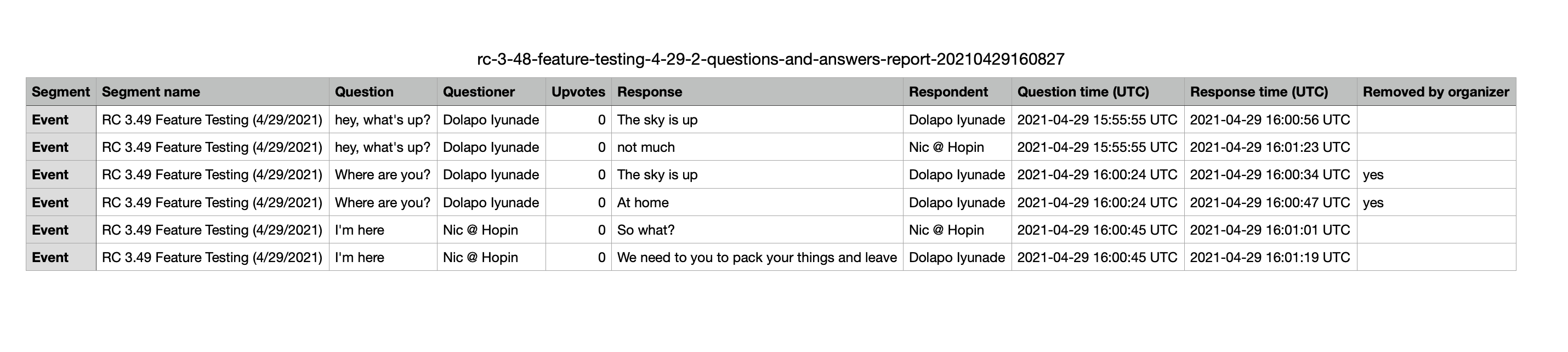 rc-3-48-feature-testing-4-29-2-questions-and-answers-report-20210429160827

| Segment | Segment name | Question | Questioner | Upvotes | Response | Respondent | Question time (UTC) | Response time (UTC) | Removed by organizer |
|---|---|---|---|---|---|---|---|---|---|
| Event | RC 3.49 Feature Testing (4/29/2021) | hey, what's up? | Dolapo Iyunade | 0 | The sky is up | Dolapo Iyunade | 2021-04-29 15:55:55 UTC | 2021-04-29 16:00:56 UTC | |
| Event | RC 3.49 Feature Testing (4/29/2021) | hey, what's up? | Dolapo Iyunade | 0 | not much | Nic @ Hopin | 2021-04-29 15:55:55 UTC | 2021-04-29 16:01:23 UTC | |
| Event | RC 3.49 Feature Testing (4/29/2021) | Where are you? | Dolapo Iyunade | 0 | The sky is up | Dolapo Iyunade | 2021-04-29 16:00:24 UTC | 2021-04-29 16:00:34 UTC | yes |
| Event | RC 3.49 Feature Testing (4/29/2021) | Where are you? | Dolapo Iyunade | 0 | At home | Dolapo Iyunade | 2021-04-29 16:00:24 UTC | 2021-04-29 16:00:47 UTC | yes |
| Event | RC 3.49 Feature Testing (4/29/2021) | I'm here | Nic @ Hopin | 0 | So what? | Nic @ Hopin | 2021-04-29 16:00:45 UTC | 2021-04-29 16:01:01 UTC | |
| Event | RC 3.49 Feature Testing (4/29/2021) | I'm here | Nic @ Hopin | 0 | We need to you to pack your things and leave | Dolapo Iyunade | 2021-04-29 16:00:45 UTC | 2021-04-29 16:01:19 UTC | |